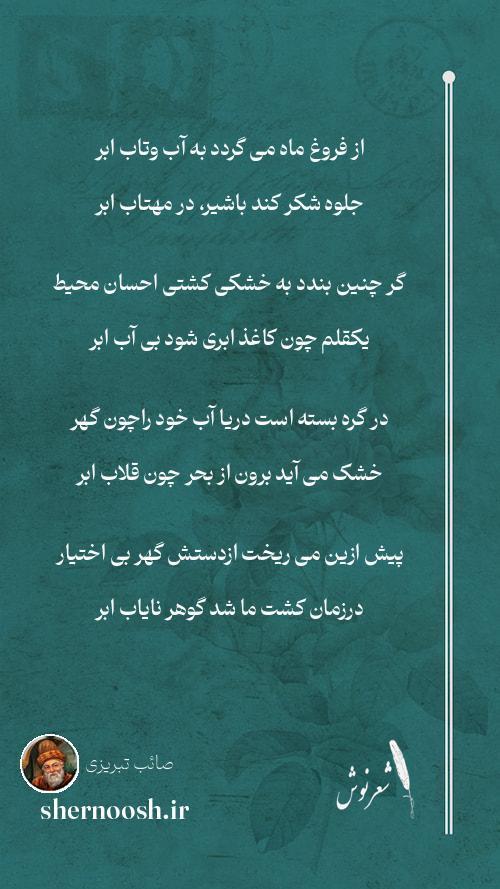 از فروغ ماه می گردد به آب وتاب ابر
جلوه شکر کند باشیر، در مهتاب ابر

گر چنین بندد به خشکی کشتی احسان محیط
یکقلم چون کاغذ ابری شود بی آب ابر

در گره بسته است دریا آب خود راچون گهر
خشک می آید برون از بحر چون قلاب ابر

پیش ازین می ریخت ازدستش گهر بی اختیار
درزمان کشت ما شد گوهر نایاب ابر

صائب تبریزی
shernoosh.ir
شعرنوش